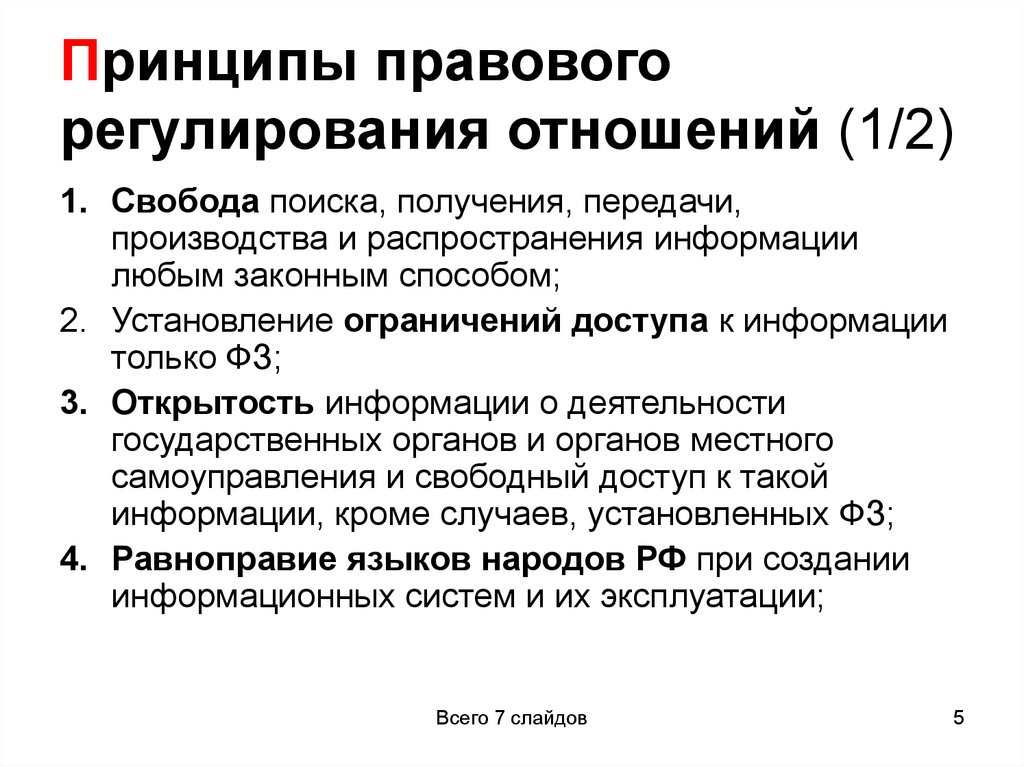 Принципы правового регулирования отношений (1/2)

1. Свобода поиска, получения, передачи, производства и распространения информации любым законным способом;
2. Установление ограничений доступа к информации только ФЗ;
3. Открытость информации о деятельности государственных органов и органов местного самоуправления и свободный доступ к такой информации, кроме случаев, установленных ФЗ;
4. Равноправие языков народов РФ при создании информационных систем и их эксплуатации;

Всего 7 слайдов

5